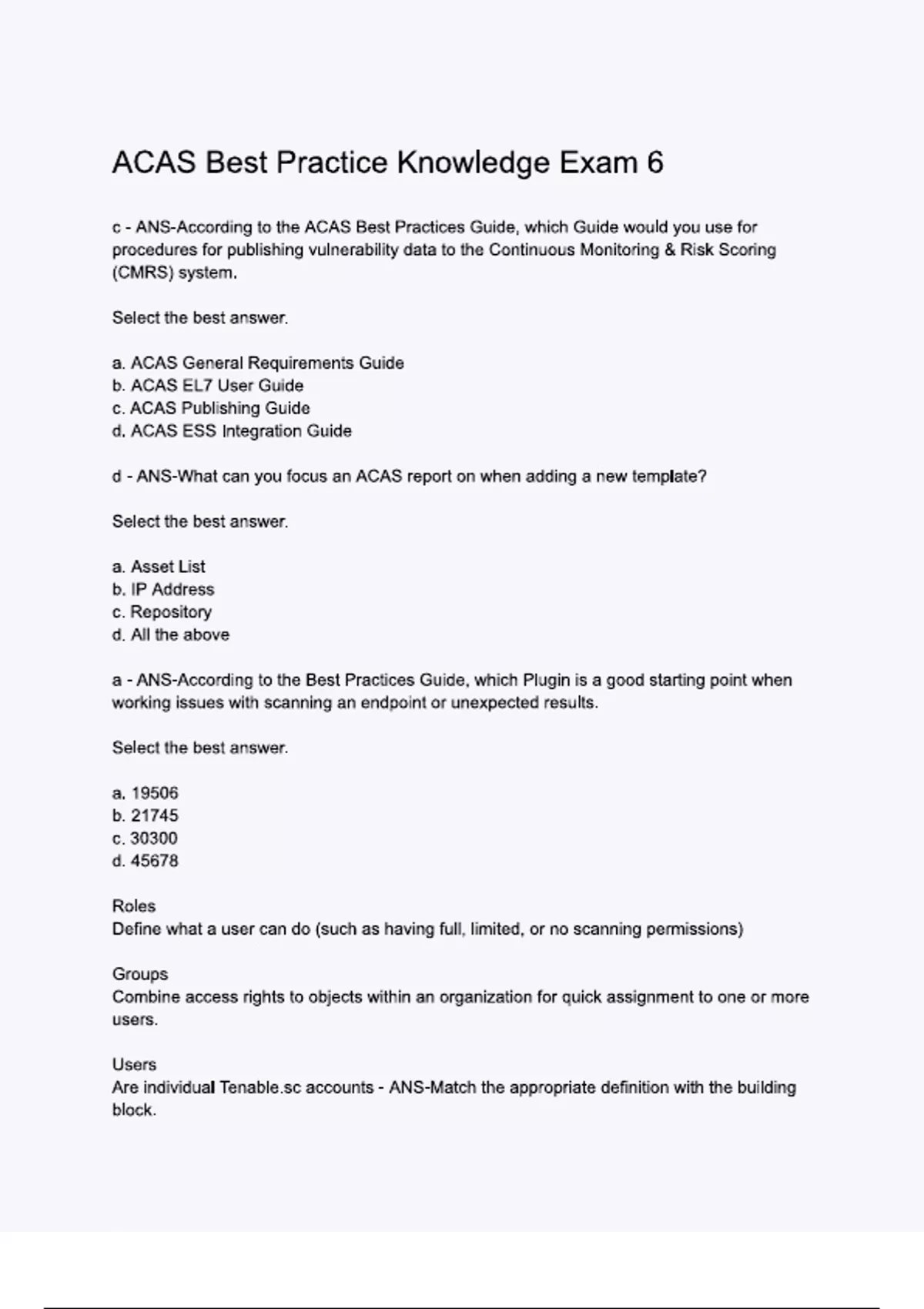 ACAS Best Practice Knowledge Exam 6

c - ANS-According to the ACAS Best Practices Guide, which Guide would you use for procedures for publishing vulnerability data to the Continuous Monitoring & Risk Scoring (CMRS) system.

Select the best answer.

a. ACAS General Requirements Guide
b. ACAS EL7 User Guide
c. ACAS Publishing Guide
d. ACAS ESS Integration Guide

d - ANS-What can you focus an ACAS report on when adding a new template?

Select the best answer.

a. Asset List
b. IP Address
c. Repository
d. All the above

a - ANS-According to the Best Practices Guide, which Plugin is a good starting point when working issues with scanning an endpoint or unexpected results.

Select the best answer.

a. 19506
b. 21745
c. 30300
d. 45678

Roles
Define what a user can do (such as having full, limited, or no scanning permissions)

Groups
Combine access rights to objects within an organization for quick assignment to one or more users.

Users
Are individual Tenable.sc accounts - ANS-Match the appropriate definition with the building block.